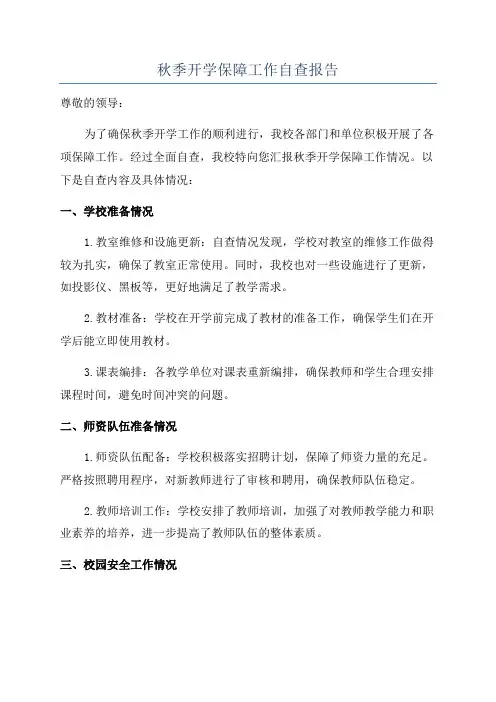 秋季开学保障工作自查报告

尊敬的领导：

为了确保秋季开学工作的顺利进行，我校各部门和单位积极开展了各项保障工作。经过全面自查，我校特向您汇报秋季开学保障工作情况。以下是自查内容及具体情况：

一、学校准备情况

1.教室维修和设施更新：自查情况发现，学校对教室的维修工作做得较为扎实，确保了教室正常使用。同时，我校也对一些设施进行了更新，如投影仪、黑板等，更好地满足了教学需求。

2.教材准备：学校在开学前完成了教材的准备工作，确保学生们在开学后能立即使用教材。

3.课表编排：各教学单位对课表重新编排，确保教师和学生合理安排课程时间，避免时间冲突的问题。

二、师资队伍准备情况

1.师资队伍配备：学校积极落实招聘计划，保障了师资力量的充足。严格按照聘用程序，对新教师进行了审核和聘用，确保教师队伍稳定。

2.教师培训工作：学校安排了教师培训，加强了对教师教学能力和职业素养的培养，进一步提高了教师队伍的整体素质。

三、校园安全工作情况